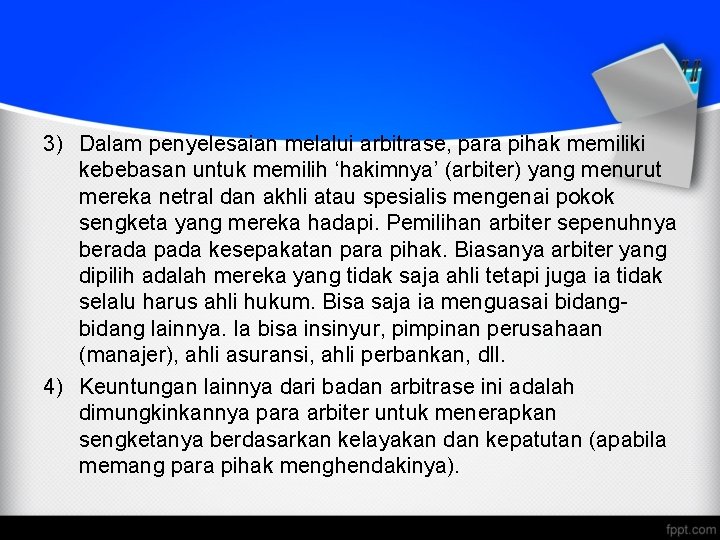 3) Dalam penyelesaian melalui arbitrase, para pihak memiliki kebebasan untuk memilih ‘hakimnya’ (arbiter) yang menurut mereka netral dan akhli atau spesialis mengenai pokok sengketa yang mereka hadapi. Pemilihan arbiter sepenuhnya berada pada kesepakatan para pihak. Biasanya arbiter yang dipilih adalah mereka yang tidak saja ahli tetapi juga ia tidak selalu harus ahli hukum. Bisa saja ia menguasai bidang-bidang lainnya. Ia bisa insinyur, pimpinan perusahaan (manajer), ahli asuransi, ahli perbankan, dll.

4) Keuntungan lainnya dari badan arbitrase ini adalah dimungkinkannya para arbiter untuk menerapkan sengketanya berdasarkan kelayakan dan kepatutan (apabila memang para pihak menghendakinya).

fppt.com